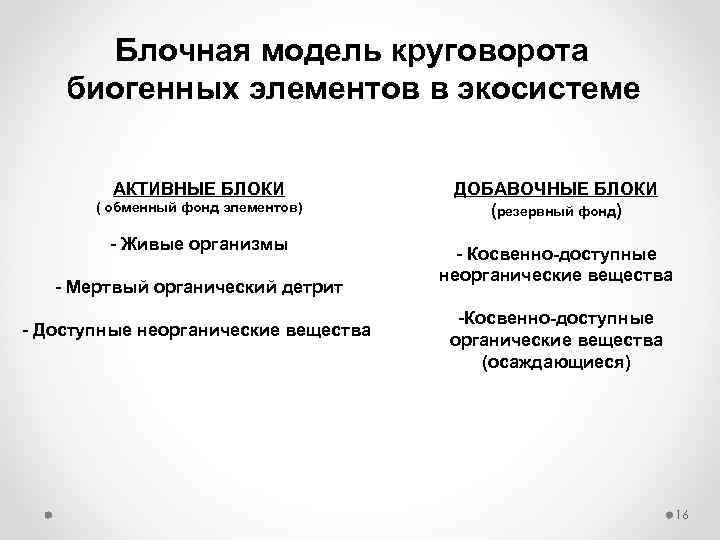 Блочная модель круговорота биогенных элементов в экосистеме

АКТИВНЫЕ БЛОКИ
( обменный фонд элементов)

- Живые организмы

- Мертвый органический детрит

- Доступные неорганические вещества

ДОБАВОЧНЫЕ БЛОКИ
(резервный фонд)

- Косвенно-доступные неорганические вещества

-Косвенно-доступные органические вещества (осаждающиеся)

16